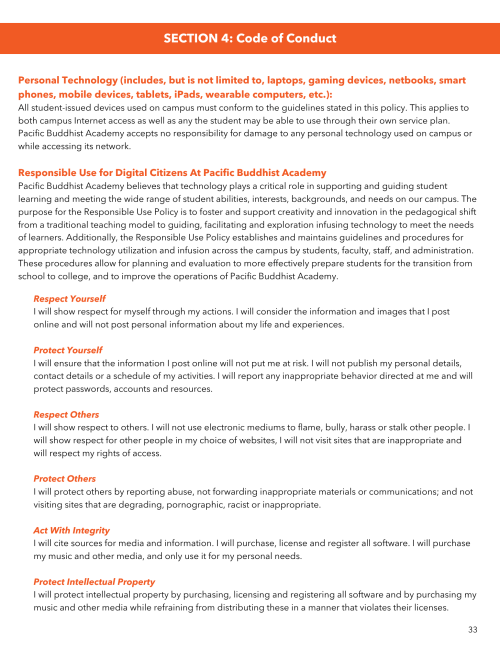 SECTION 4: Code of Conduct

Personal Technology (includes, but is not limited to, laptops, gaming devices, netbooks, smart phones, mobile devices, tablets, iPads, wearable computers, etc.):
All student-issued devices used on campus must conform to the guidelines stated in this policy. This applies to both campus Internet access as well as any the student may be able to use through their own service plan. Pacific Buddhist Academy accepts no responsibility for damage to any personal technology used on campus or while accessing its network.

Responsible Use for Digital Citizens At Pacific Buddhist Academy
Pacific Buddhist Academy believes that technology plays a critical role in supporting and guiding student learning and meeting the wide range of student abilities, interests, backgrounds, and needs on our campus. The purpose for the Responsible Use Policy is to foster and support creativity and innovation in the pedagogical shift from a traditional teaching model to guiding, facilitating and exploration infusing technology to meet the needs of learners. Additionally, the Responsible Use Policy establishes and maintains guidelines and procedures for appropriate technology utilization and infusion across the campus by students, faculty, staff, and administration. These procedures allow for planning and evaluation to more effectively prepare students for the transition from school to college, and to improve the operations of Pacific Buddhist Academy.

Respect Yourself
I will show respect for myself through my actions. I will consider the information and images that I post online and will not post personal information about my life and experiences.

Protect Yourself
I will ensure that the information I post online will not put me at risk. I will not publish my personal details, contact details or a schedule of my activities. I will report any inappropriate behavior directed at me and will protect passwords, accounts and resources.

Respect Others
I will show respect to others. I will not use electronic mediums to flame, bully, harass or stalk other people. I will show respect for other people in my choice of websites, I will not visit sites that are inappropriate and will respect my rights of access.

Protect Others
I will protect others by reporting abuse, not forwarding inappropriate materials or communications; and not visiting sites that are degrading, pornographic, racist or inappropriate.

Act With Integrity
I will cite sources for media and information. I will purchase, license and register all software. I will purchase my music and other media, and only use it for my personal needs.

Protect Intellectual Property
I will protect intellectual property by purchasing, licensing and registering all software and by purchasing my music and other media while refraining from distributing these in a manner that violates their licenses.

33